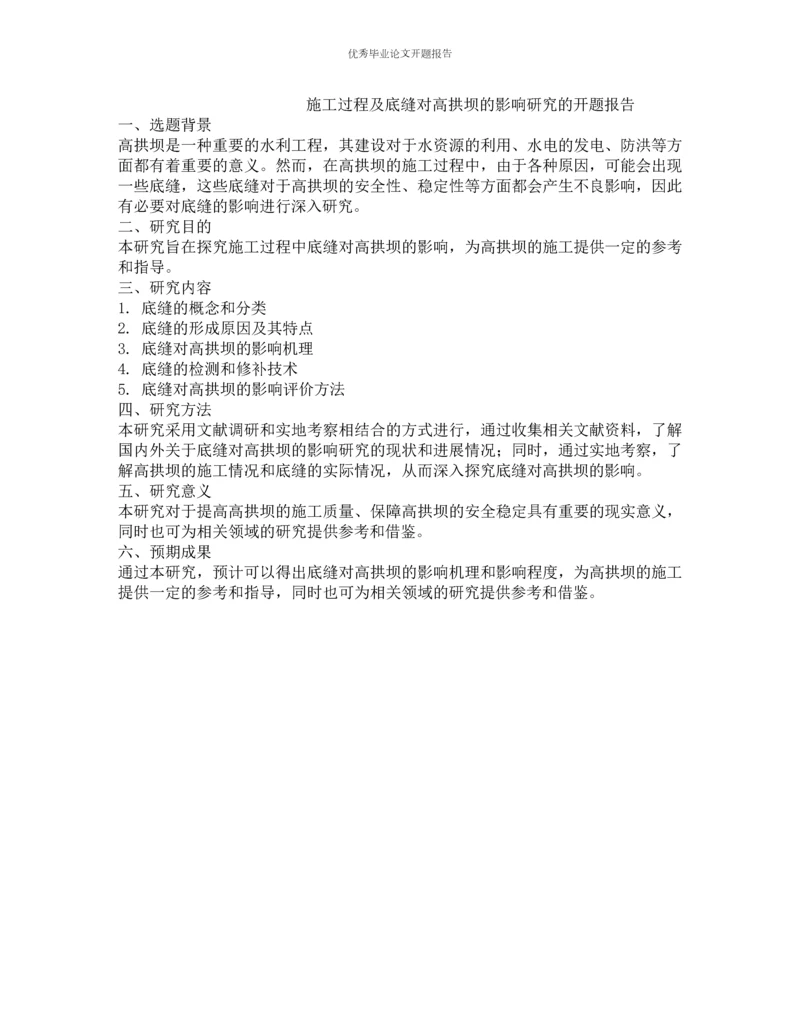 优秀毕业论文开题报告

施工过程及底缝对高拱坝的影响研究的开题报告

一、选题背景

高拱坝是一种重要的水利工程，其建设对于水资源的利用、水电的发电、防洪等方面都有着重要的意义。然而，在高拱坝的施工过程中，由于各种原因，可能会出现一些底缝，这些底缝对于高拱坝的安全性、稳定性等方面都会产生不良影响，因此有必要对底缝的影响进行深入研究。

二、研究目的

本研究旨在探究施工过程中底缝对高拱坝的影响，为高拱坝的施工提供一定的参考和指导。

三、研究内容

1. 底缝的概念和分类
2. 底缝的形成原因及其特点
3. 底缝对高拱坝的影响机理
4. 底缝的检测和修补技术
5. 底缝对高拱坝的影响评价方法

四、研究方法

本研究采用文献调研和实地考察相结合的方式进行，通过收集相关文献资料，了解国内外关于底缝对高拱坝的影响研究的现状和进展情况；同时，通过实地考察，了解高拱坝的施工情况和底缝的实际情况，从而深入探究底缝对高拱坝的影响。

五、研究意义

本研究对于提高高拱坝的施工质量、保障高拱坝的安全稳定具有重要的现实意义，同时也可为相关领域的研究提供参考和借鉴。

六、预期成果

通过本研究，预计可以得出底缝对高拱坝的影响机理和影响程度，为高拱坝的施工提供一定的参考和指导，同时也可为相关领域的研究提供参考和借鉴。